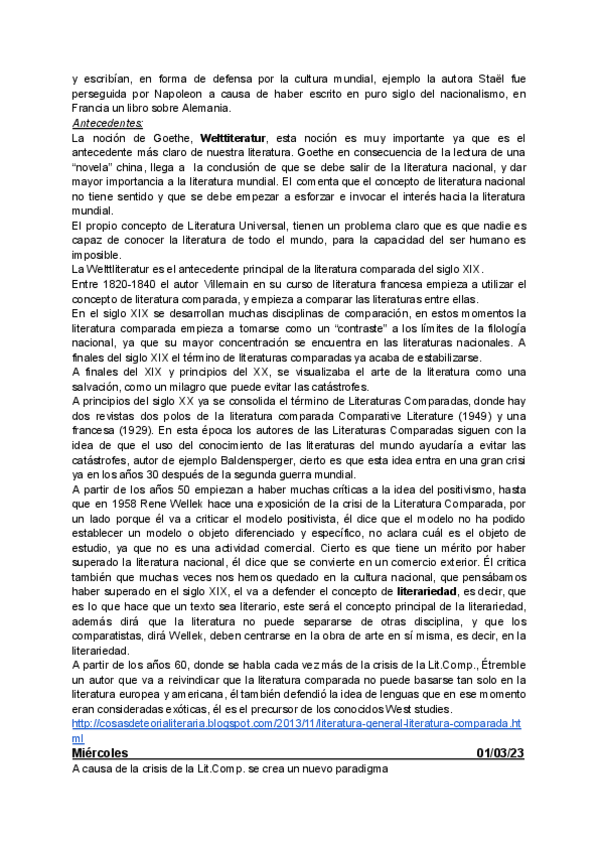 y escribían, en forma de defensa por la cultura mundial, ejemplo la autora Staël fue perseguida por Napoleon a causa de haber escrito en puro siglo del nacionalismo, en Francia un libro sobre Alemania.
Antecedentes:
La noción de Goethe, Welttiteratur, esta noción es muy importante ya que es el antecedente más claro de nuestra literatura. Goethe en consecuencia de la lectura de una "novela" china, llega a la conclusión de que se debe salir de la literatura nacional, y dar mayor importancia a la literatura mundial. El comenta que el concepto de literatura nacional no tiene sentido y que se debe empezar a esforzar e invocar el interés hacia la literatura mundial.
El propio concepto de Literatura Universal, tienen un problema claro que es que nadie es capaz de conocer la literatura de todo el mundo, para la capacidad del ser humano es imposible.
La Welttliteratur es el antecedente principal de la literatura comparada del siglo XIX.
Entre 1820-1840 el autor Villemain en su curso de literatura francesa empieza a utilizar el concepto de literatura comparada, y empieza a comparar las literaturas entre ellas.
En el siglo XIX se desarrollan muchas disciplinas de comparación, en estos momentos la literatura comparada empieza a tomarse como un "contraste" a los límites de la filología nacional, ya que su mayor concentración se encuentra en las literaturas nacionales. A finales del siglo XIX el término de literaturas comparadas ya acaba de estabilizarse.
A finales del XIX y principios del XX, se visualizaba el arte de la literatura como una salvación, como un milagro que puede evitar las catástrofes.
A principios del siglo XX ya se consolida el término de Literaturas Comparadas, donde hay dos revistas dos polos de la literatura comparada Comparative Literature (1949) y una francesa (1929). En esta época los autores de las Literaturas Comparadas siguen con la idea de que el uso del conocimiento de las literaturas del mundo ayudaría a evitar las catástrofes, autor de ejemplo Baldensperger, cierto es que esta idea entra en una gran crisi ya en los años 30 después de la segunda guerra mundial.
A partir de los años 50 empiezan a haber muchas críticas a la idea del positivismo, hasta que en 1958 Rene Wellek hace una exposición de la crisi de la Literatura Comparada, por un lado porque él va a criticar el modelo positivista, él dice que el modelo no ha podido establecer un modelo o objeto diferenciado y específico, no aclara cuál es el objeto de estudio, ya que no es una actividad comercial. Cierto es que tiene un mérito por haber superado la literatura nacional, él dice que se convierte en un comercio exterior. Él critica también que muchas veces nos hemos quedado en la cultura nacional, que pensábamos haber superado en el siglo XIX, el va a defender el concepto de literariedad, es decir, que es lo que hace que un texto sea literario, este será el concepto principal de la literariedad, además dirá que la literatura no puede separarse de otras disciplina, y que los comparatistas, dirá Wellek, deben centrarse en la obra de arte en sí misma, es decir, en la literariedad.
A partir de los años 60, donde se habla cada vez más de la crisis de la Lit.Comp., Étremble un autor que va a reivindicar que la literatura comparada no puede basarse tan solo en la literatura europea y americana, él también defendió la idea de lenguas que en ese momento eran consideradas exóticas, él es el precursor de los conocidos West studies.
http://cosasdeteorialiteraria.blogspot.com/2013/11/literatura-general-literatura-comparada.html
Miércoles 01/03/23
A causa de la crisis de la Lit.Comp. se crea un nuevo paradigma